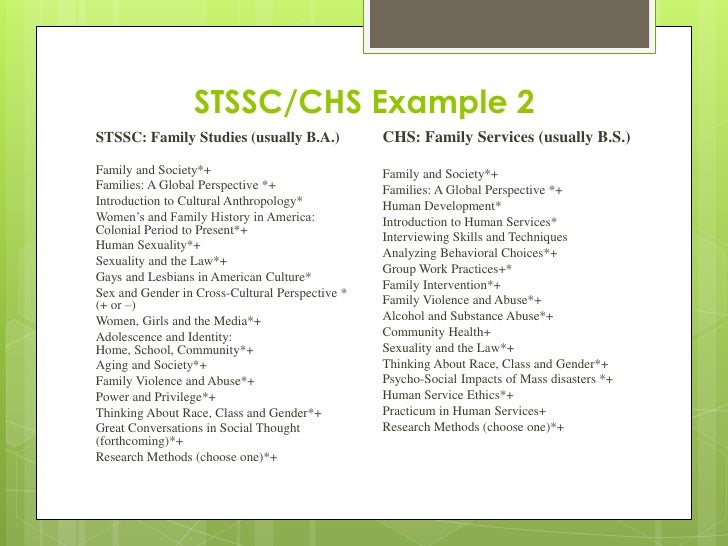 STSSC/CHS Example 2

STSSC: Family Studies (usually B.A.)

Family and Society*+
Families: A Global Perspective *+
Introduction to Cultural Anthropology*
Women's and Family History in America: Colonial Period to Present*+
Human Sexuality*+
Sexuality and the Law*+
Gays and Lesbians in American Culture*
Sex and Gender in Cross-Cultural Perspective * (+ or –)
Women, Girls and the Media*+
Adolescence and Identity: Home, School, Community*+
Aging and Society*+
Family Violence and Abuse*+
Power and Privilege*+
Thinking About Race, Class and Gender*+
Great Conversations in Social Thought (forthcoming)*+
Research Methods (choose one)*+

CHS: Family Services (usually B.S.)

Family and Society*+
Families: A Global Perspective *+
Human Development*
Introduction to Human Services*
Interviewing Skills and Techniques
Analyzing Behavioral Choices*+
Group Work Practices+*
Family Intervention*+
Family Violence and Abuse*+
Alcohol and Substance Abuse*+
Community Health+
Sexuality and the Law*+
Thinking About Race, Class and Gender*+
Psycho-Social Impacts of Mass disasters *+
Human Service Ethics*+
Practicum in Human Services+
Research Methods (choose one)*+